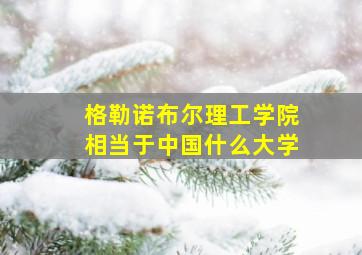 格勒诺布尔理工学院
相当于中国什么大学